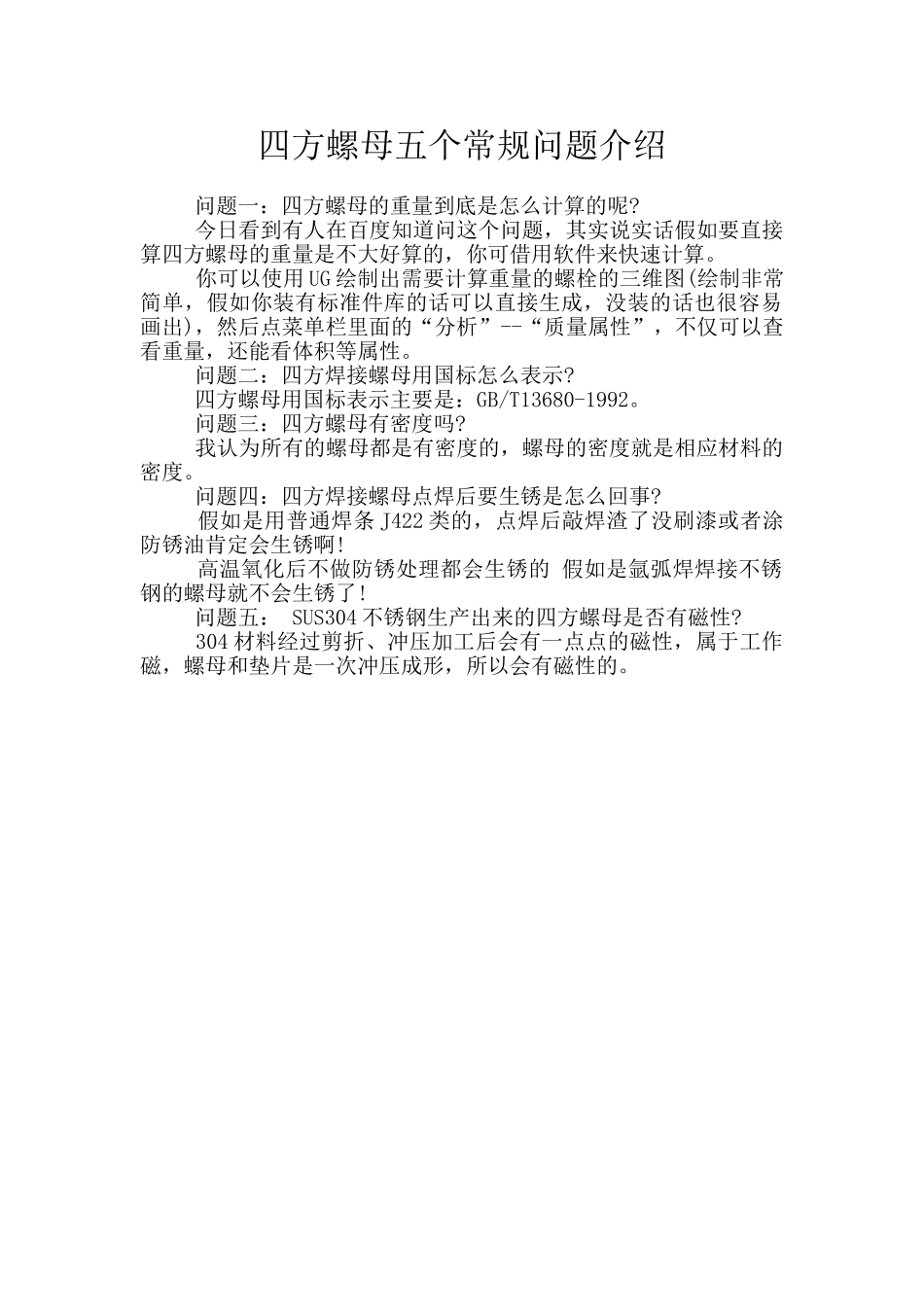 四方螺母五个常规问题介绍

问题一：四方螺母的重量到底是怎么计算的呢?

今日看到有人在百度知道问这个问题，其实说实话假如要直接算四方螺母的重量是不大好算的，你可借用软件来快速计算。

你可以使用UG绘制出需要计算重量的螺栓的三维图(绘制非常简单，假如你装有标准件库的话可以直接生成，没装的话也很容易画出)，然后点菜单栏里面的“分析”--“质量属性”，不仅可以查看重量，还能看体积等属性。

问题二：四方焊接螺母用国标怎么表示?

四方螺母用国标表示主要是：GB/T13680-1992。

问题三：四方螺母有密度吗?

我认为所有的螺母都是有密度的，螺母的密度就是相应材料的密度。

问题四：四方焊接螺母点焊后要生锈是怎么回事?

假如是用普通焊条J422类的，点焊后敲焊渣了没刷漆或者涂防锈油肯定会生锈啊!

高温氧化后不做防锈处理都会生锈的 假如是氩弧焊焊接不锈钢的螺母就不会生锈了!

问题五： SUS304不锈钢生产出来的四方螺母是否有磁性?

304材料经过剪折、冲压加工后会有一点点的磁性，属于工作磁，螺母和垫片是一次冲压成形，所以会有磁性的。